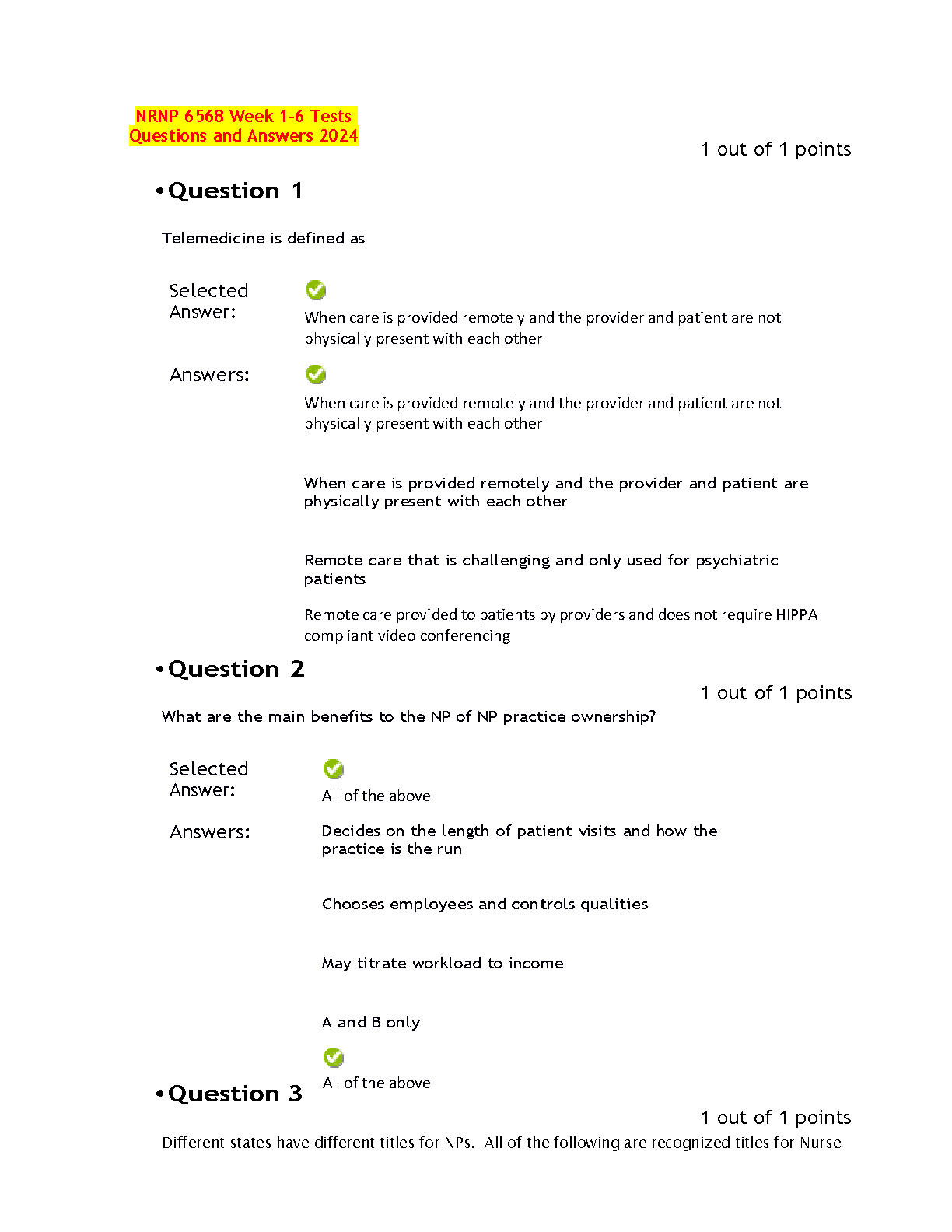 NRNP 6568 Week 1-6 Tests Questions and Answers 2024

1 out of 1 points

• Question 1

Telemedicine is defined as

Selected Answer: When care is provided remotely and the provider and patient are not physically present with each other

Answers: When care is provided remotely and the provider and patient are not physically present with each other

When care is provided remotely and the provider and patient are physically present with each other

Remote care that is challenging and only used for psychiatric patients

Remote care provided to patients by providers and does not require HIPPA compliant video conferencing

• Question 2

1 out of 1 points

What are the main benefits to the NP of NP practice ownership?

Selected Answer: All of the above

Answers: Decides on the length of patient visits and how the practice is the run

Chooses employees and controls qualities

May titrate workload to income

A and B only

All of the above

• Question 3

1 out of 1 points

Different states have different titles for NPs. All of the following are recognized titles for Nurse